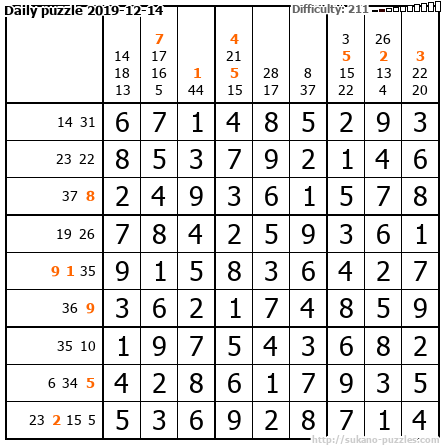 Daily puzzle 2019-12-14

Difficulty: 211

| | 14 18 13 | 7 17 16 5 | 1 44 | 4 21 5 15 | 28 17 | 8 37 | 3 5 15 22 | 26 2 13 4 | 3 22 20 |
|---|---|---|---|---|---|---|---|---|---|
| 14 31 | 6 | 7 | 1 | 4 | 8 | 5 | 2 | 9 | 3 |
| 23 22 | 8 | 5 | 3 | 7 | 9 | 2 | 1 | 4 | 6 |
| 37 8 | 2 | 4 | 9 | 3 | 6 | 1 | 5 | 7 | 8 |
| 19 26 | 7 | 8 | 4 | 2 | 5 | 9 | 3 | 6 | 1 |
| 9 1 35 | 9 | 1 | 5 | 8 | 3 | 6 | 4 | 2 | 7 |
| 36 9 | 3 | 6 | 2 | 1 | 7 | 4 | 8 | 5 | 9 |
| 35 10 | 1 | 9 | 7 | 5 | 4 | 3 | 6 | 8 | 2 |
| 6 34 5 | 4 | 2 | 8 | 6 | 1 | 7 | 9 | 3 | 5 |
| 23 2 15 5 | 5 | 3 | 6 | 9 | 2 | 8 | 7 | 1 | 4 |

http://sukano-puzzles.com